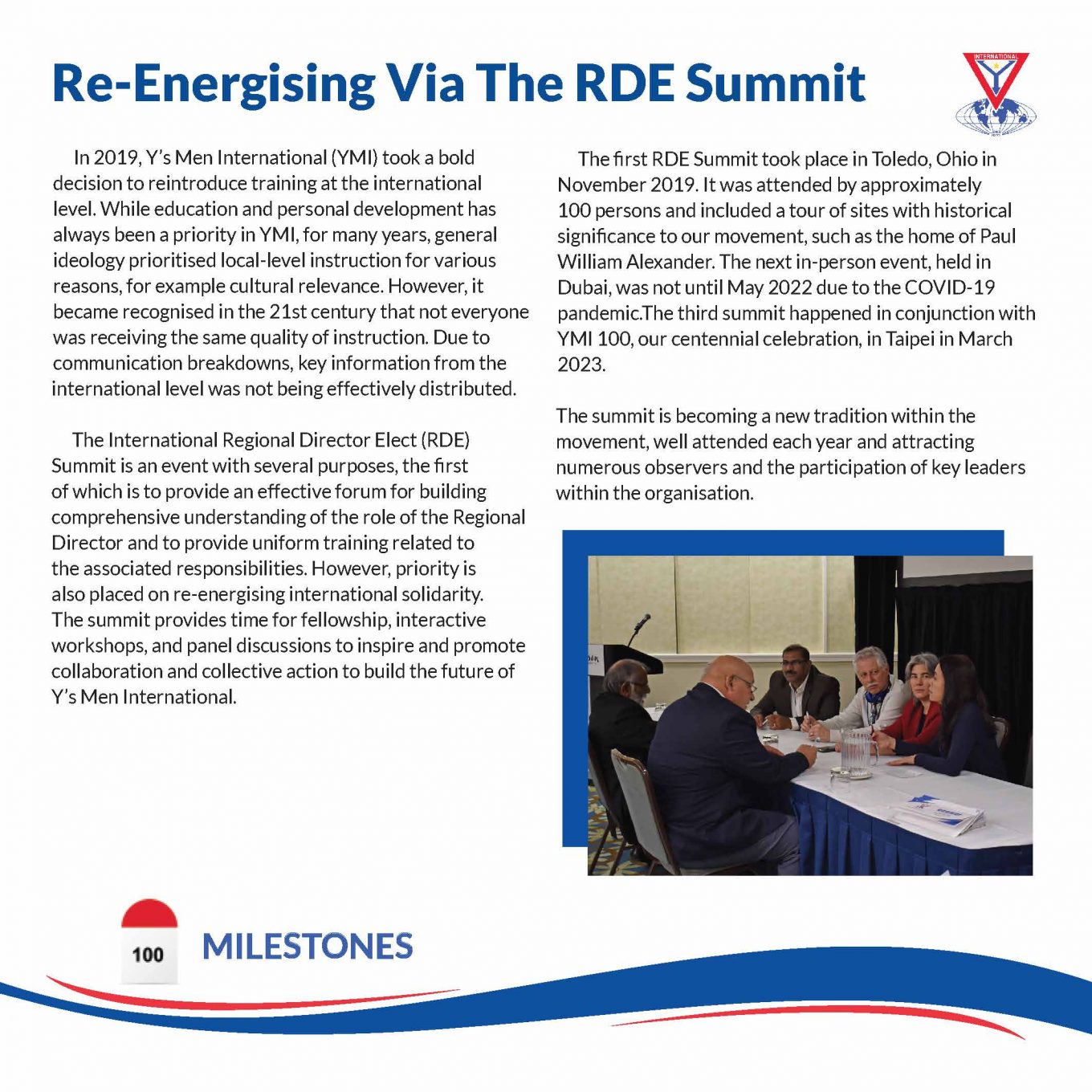 Re-Energising Via The RDE Summit

INTERNATIONAL

In 2019, Y's Men International (YMI) took a bold decision to reintroduce training at the international level. While education and personal development has always been a priority in YMI, for many years, general ideology prioritised local-level instruction for various reasons, for example cultural relevance. However, it became recognised in the 21st century that not everyone was receiving the same quality of instruction. Due to communication breakdowns, key information from the international level was not being effectively distributed.

The International Regional Director Elect (RDE) Summit is an event with several purposes, the first of which is to provide an effective forum for building comprehensive understanding of the role of the Regional Director and to provide uniform training related to the associated responsibilities. However, priority is also placed on re-energising international solidarity. The summit provides time for fellowship, interactive workshops, and panel discussions to inspire and promote collaboration and collective action to build the future of Y's Men International.

The first RDE Summit took place in Toledo, Ohio in November 2019. It was attended by approximately 100 persons and included a tour of sites with historical significance to our movement, such as the home of Paul William Alexander. The next in-person event, held in Dubai, was not until May 2022 due to the COVID-19 pandemic.The third summit happened in conjunction with YMI 100, our centennial celebration, in Taipei in March 2023.

The summit is becoming a new tradition within the movement, well attended each year and attracting numerous observers and the participation of key leaders within the organisation.

100 MILESTONES